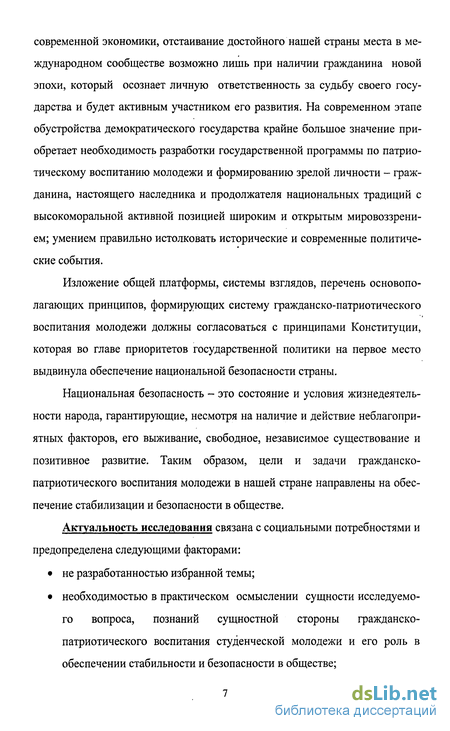 современной экономики, отстаивание достойного нашей страны места в международном сообществе возможно лишь при наличии гражданина новой эпохи, который осознает личную ответственность за судьбу своего государства и будет активным участником его развития. На современном этапе обустройства демократического государства крайне большое значение приобретает необходимость разработки государственной программы по патриотическому воспитанию молодежи и формированию зрелой личности – гражданина, настоящего наследника и продолжателя национальных традиций с высокоморальной активной позицией широким и открытым мировоззрением; умением правильно истолковать исторические и современные политические события.

Изложение общей платформы, системы взглядов, перечень основополагающих принципов, формирующих систему гражданско-патриотического воспитания молодежи должны согласоваться с принципами Конституции, которая во главе приоритетов государственной политики на первое место выдвинула обеспечение национальной безопасности страны.

Национальная безопасность – это состояние и условия жизнедеятельности народа, гарантирующие, несмотря на наличие и действие неблагоприятных факторов, его выживание, свободное, независимое существование и позитивное развитие. Таким образом, цели и задачи гражданско-патриотического воспитания молодежи в нашей стране направлены на обеспечение стабилизации и безопасности в обществе.

Актуальность исследования связана с социальными потребностями и предопределена следующими факторами:

• не разработанностью избранной темы;

• необходимостью в практическом осмыслении сущности исследуемого вопроса, познаний сущностной стороны гражданско-патриотического воспитания студенческой молодежи и его роль в обеспечении стабильности и безопасности в обществе;

7

dsLib.net
библиотека диссертаций